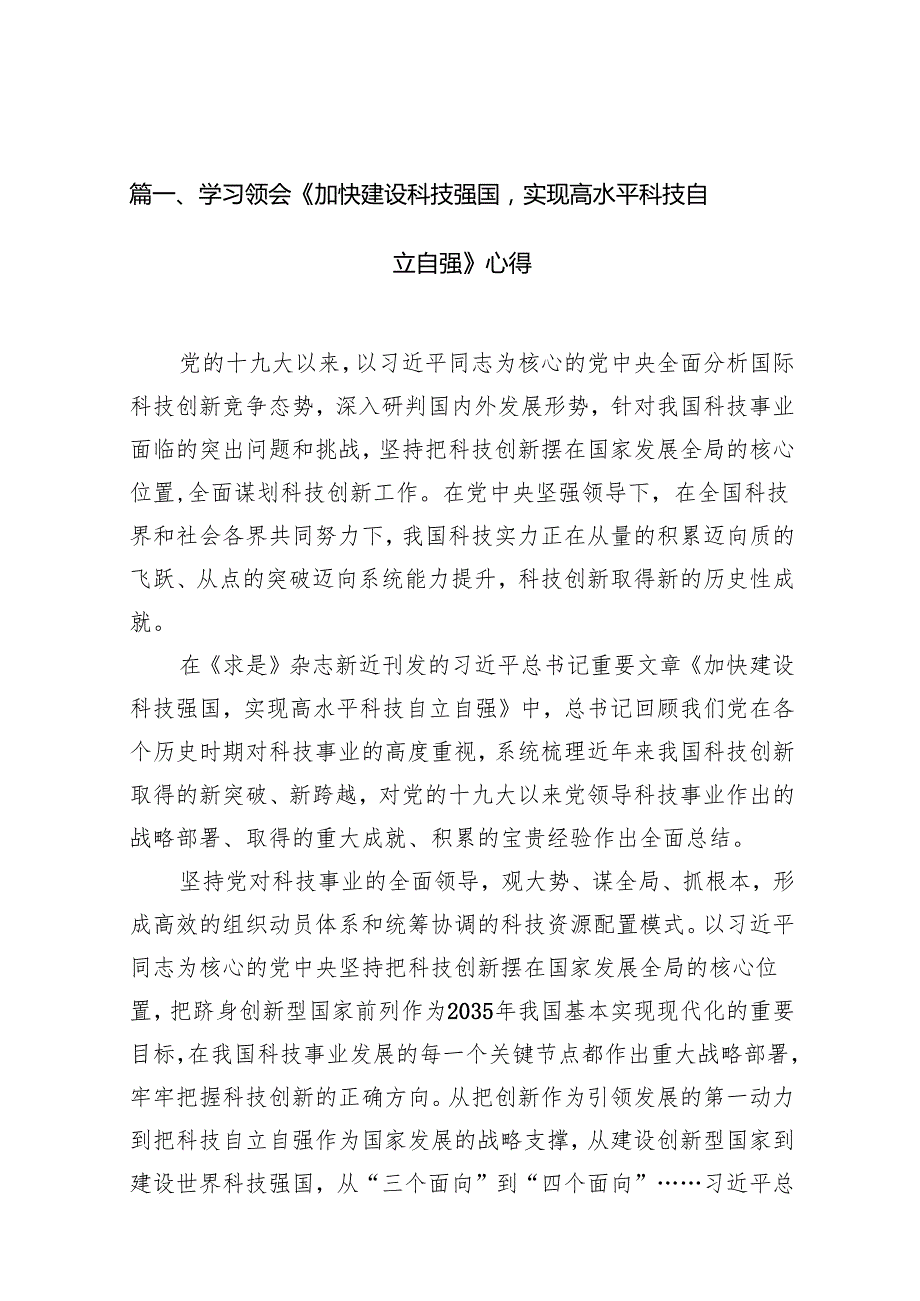 篇一、学习领会《加快建设科技强国，实现高水平科技自立自强》心得

党的十九大以来，以习近平同志为核心的党中央全面分析国际科技创新竞争态势，深入研判国内外发展形势，针对我国科技事业面临的突出问题和挑战，坚持把科技创新摆在国家发展全局的核心位置，全面谋划科技创新工作。在党中央坚强领导下，在全国科技界和社会各界共同努力下，我国科技实力正在从量的积累迈向质的飞跃、从点的突破迈向系统能力提升，科技创新取得新的历史性成就。

在《求是》杂志新近刊发的习近平总书记重要文章《加快建设科技强国，实现高水平科技自立自强》中，总书记回顾我们党在各个历史时期对科技事业的高度重视，系统梳理近年来我国科技创新取得的新突破、新跨越，对党的十九大以来党领导科技事业作出的战略部署、取得的重大成就、积累的宝贵经验作出全面总结。

坚持党对科技事业的全面领导，观大势、谋全局、抓根本，形成高效的组织动员体系和统筹协调的科技资源配置模式。以习近平同志为核心的党中央坚持把科技创新摆在国家发展全局的核心位置，把跻身创新型国家前列作为2035年我国基本实现现代化的重要目标，在我国科技事业发展的每一个关键节点都作出重大战略部署，牢牢把握科技创新的正确方向。从把创新作为引领发展的第一动力到把科技自立自强作为国家发展的战略支撑，从建设创新型国家到建设世界科技强国，从“三个面向”到“四个面向”……习近平总